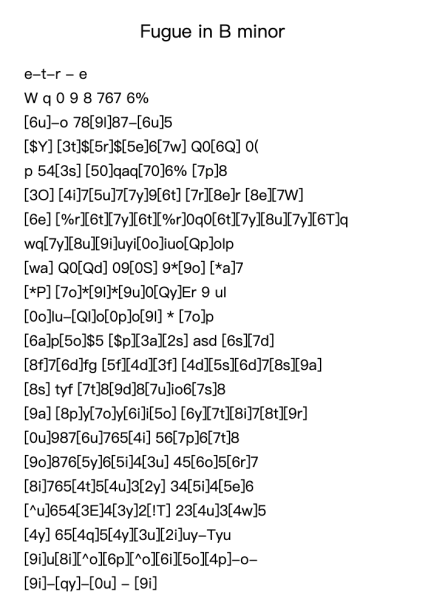 Fugue in B minor

e–t–r – e
W q 0 9 8 767 6%
[6u]–o 78[9l]87–[6u]5
[$Y] [3t]$[5r]$[5e]6[7w] Q0[6Q] 0(
p 54[3s] [50]qaq[70]6% [7p]8
[3O] [4i]7[5u]7[7y]9[6t] [7r][8e]r [8e][7W]
[6e] [%r][6t][7y][6t][%r]0q0[6t][7y][8u][7y][6T]q
wq[7y][8u][9i]uyi[0o]iuo[Qp]olp
[wa] Q0[Qd] 09[0S] 9*[9o] [*a]7
[*P] [7o]*[9l]*[9u]0[Qy]Er 9 ul
[0o]lu–[Ql]o[0p]o[9l] * [7o]p
[6a]p[5o]$5 [$p][3a][2s] asd [6s][7d]
[8f]7[6d]fg [5f][4d][3f] [4d][5s][6d]7[8s][9a]
[8s] tyf [7t]8[9d]8[7u]io6[7s]8
[9a] [8p]y[7o]y[6i]i[5o] [6y][7t][8i]7[8t][9r]
[0u]987[6u]765[4i] 56[7p]6[7t]8
[9o]876[5y]6[5i]4[3u] 45[6o]5[6r]7
[8i]765[4t]5[4u]3[2y] 34[5i]4[5e]6
[^u]654[3E]4[3y]2[!T] 23[4u]3[4w]5
[4y] 65[4q]5[4y][3u][2i]uy–Tyu
[9i]u[8i][^o][6p][^o][6i][5o][4p]–o–
[9i]–[qy]–[0u] – [9i]